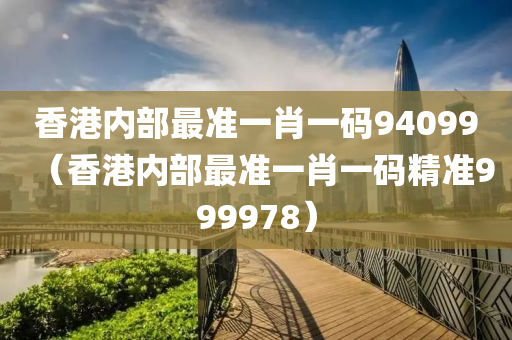 香港内部最准一肖一码94099（香港内部最准一肖一码精准999978）